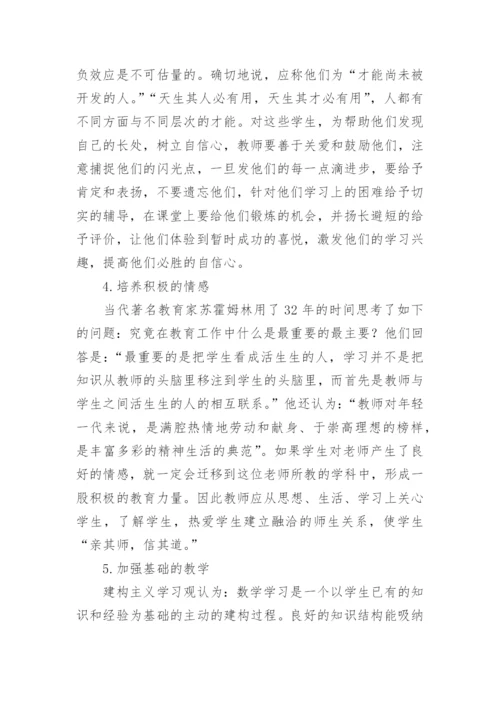 负效应是不可估量的。确切地说，应称他们为“才能尚未被开发的人。”“天生其人必有用，天生其才必有用”，人都有不同方面与不同层次的才能。对这些学生，为帮助他们发现自己的长处，树立自信心，教师要善于关爱和鼓励他们，注意捕捉他们的闪光点，一旦发他们的每一点滴进步，要给予肯定和表扬，不要遗忘他们，针对他们学习上的困难给予切实的辅导，在课堂上要给他们锻炼的机会，并扬长避短的给予评价，让他们体验到暂时成功的喜悦，激发他们的学习兴趣，提高他们必胜的自信心。

4.培养积极的情感

当代著名教育家苏霍姆林用了32年的时间思考了如下的问题：究竟在教育工作中什么是最重要的最主要？他们回答是：“最重要的是把学生看成活生生的人，学习并不是把知识从教师的头脑里移注到学生的头脑里，而首先是教师与学生之间活生生的人的相互联系。”他还认为：“教师对年轻一代来说，是满腔热情地劳动和献身、于崇高理想的榜样，是丰富多彩的精神生活的典范”。如果学生对老师产生了良好的情感，就一定会迁移到这位老师所教的学科中，形成一股积极的教育力量。因此教师应从思想、生活、学习上关心学生，了解学生，热爱学生建立融洽的师生关系，使学生“亲其师，信其道。”

5.加强基础的教学

建构主义学习观认为：数学学习是一个以学生已有的知识和经验为基础的主动的建构过程。良好的知识结构能吸纳